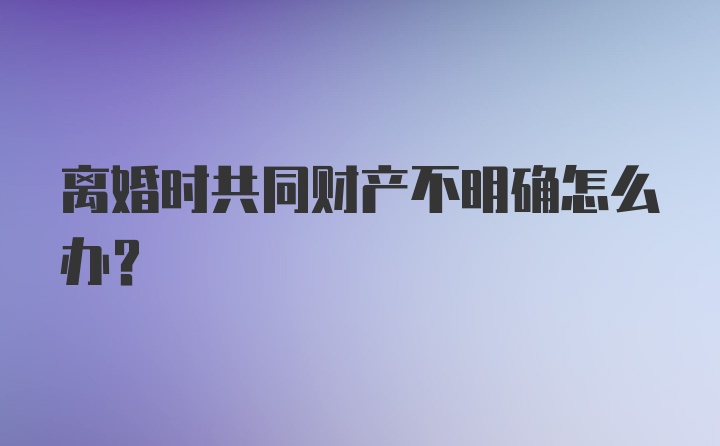 离婚时共同财产不明确怎么办?